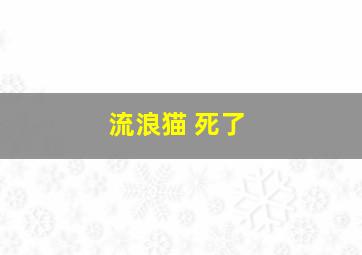 流浪猫 死了